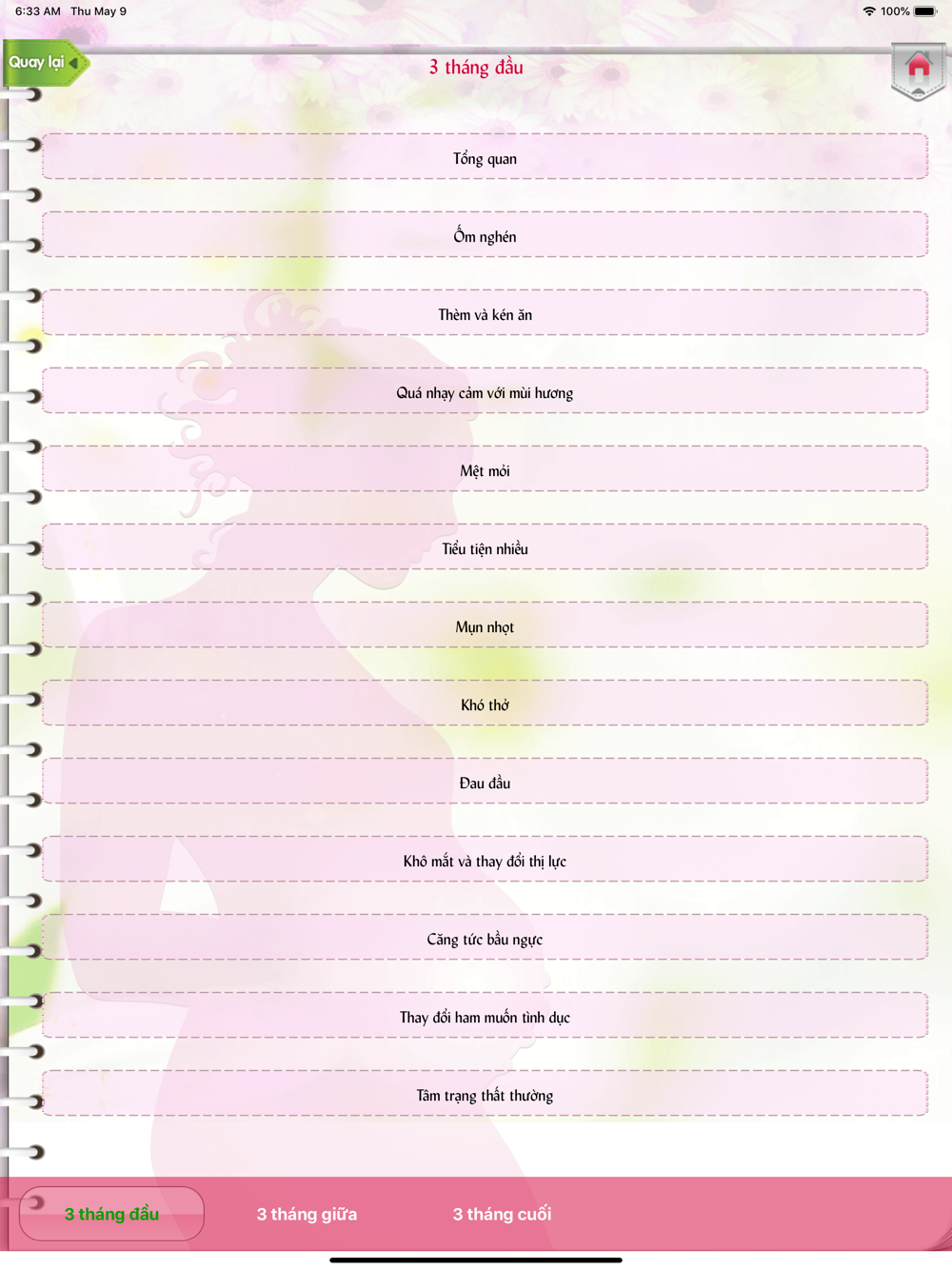 6:33 AM Thu May 9

100%

Quay lại

3 tháng đầu

Tổng quan

Ốm nghén

Thèm và kén ăn

Quá nhạy cảm với mùi hương

Mệt mỏi

Tiểu tiện nhiều

Mụn nhọt

Khó thở

Đau đầu

Khô mắt và thay đổi thị lực

Căng tức bầu ngực

Thay đổi ham muốn tình dục

Tâm trạng thất thường

3 tháng đầu

3 tháng giữa

3 tháng cuối